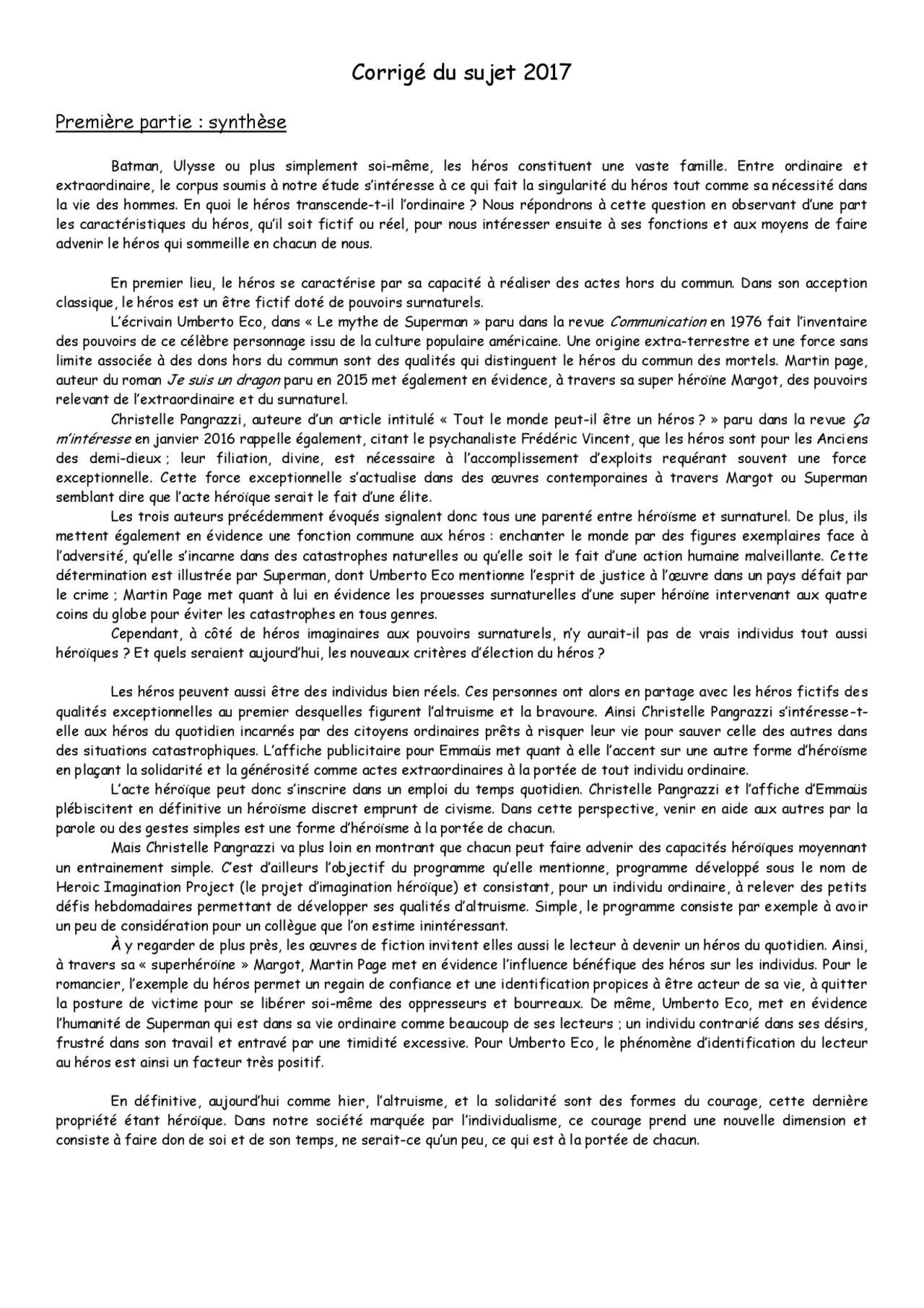 Corrigé du sujet 2017

Première partie : synthèse

Batman, Ulysse ou plus simplement soi-même, les héros constituent une vaste famille. Entre ordinaire et extraordinaire, le corpus soumis à notre étude s'intéresse à ce qui fait la singularité du héros tout comme sa nécessité dans la vie des hommes. En quoi le héros transcende-t-il l'ordinaire ? Nous répondrons à cette question en observant d'une part les caractéristiques du héros, qu'il soit fictif ou réel, pour nous intéresser ensuite à ses fonctions et aux moyens de faire advenir le héros qui sommeille en chacun de nous.

En premier lieu, le héros se caractérise par sa capacité à réaliser des actes hors du commun. Dans son acception classique, le héros est un être fictif doté de pouvoirs surnaturels.

L'écrivain Umberto Eco, dans « Le mythe de Superman » paru dans la revue Communication en 1976 fait l'inventaire des pouvoirs de ce célèbre personnage issu de la culture populaire américaine. Une origine extra-terrestre et une force sans limite associée à des dons hors du commun sont des qualités qui distinguent le héros du commun des mortels. Martin page, auteur du roman Je suis un dragon paru en 2015 met également en évidence, à travers sa super héroïne Margot, des pouvoirs relevant de l'extraordinaire et du surnaturel.

Christelle Pangrazzi, auteure d'un article intitulé « Tout le monde peut-il être un héros ? » paru dans la revue Ça m'intéresse en janvier 2016 rappelle également, citant le psychanaliste Frédéric Vincent, que les héros sont pour les Anciens des demi-dieux ; leur filiation, divine, est nécessaire à l'accomplissement d'exploits requérant souvent une force exceptionnelle. Cette force exceptionnelle s'actualise dans des œuvres contemporaines à travers Margot ou Superman semblant dire que l'acte héroïque serait le fait d'une élite.

Les trois auteurs précédemment évoqués signalent donc tous une parenté entre héroïsme et surnaturel. De plus, ils mettent également en évidence une fonction commune aux héros : enchanter le monde par des figures exemplaires face à l'adversité, qu'elle s'incarne dans des catastrophes naturelles ou qu'elle soit le fait d'une action humaine malveillante. Cette détermination est illustrée par Superman, dont Umberto Eco mentionne l'esprit de justice à l'œuvre dans un pays défait par le crime ; Martin Page met quant à lui en évidence les prouesses surnaturelles d'une super héroïne intervenant aux quatre coins du globe pour éviter les catastrophes en tous genres.

Cependant, à côté de héros imaginaires aux pouvoirs surnaturels, n'y aurait-il pas de vrais individus tout aussi héroïques ? Et quels seraient aujourd'hui, les nouveaux critères d'élection du héros ?

Les héros peuvent aussi être des individus bien réels. Ces personnes ont alors en partage avec les héros fictifs des qualités exceptionnelles au premier desquelles figurent l'altruisme et la bravoure. Ainsi Christelle Pangrazzi s'intéresse-t-elle aux héros du quotidien incarnés par des citoyens ordinaires prêts à risquer leur vie pour sauver celle des autres dans des situations catastrophiques. L'affiche publicitaire pour Emmaüs met quant à elle l'accent sur une autre forme d'héroïsme en plaçant la solidarité et la générosité comme actes extraordinaires à la portée de tout individu ordinaire.

L'acte héroïque peut donc s'inscrire dans un emploi du temps quotidien. Christelle Pangrazzi et l'affiche d'Emmaüs plébiscitent en définitive un héroïsme discret emprunt de civisme. Dans cette perspective, venir en aide aux autres par la parole ou des gestes simples est une forme d'héroïsme à la portée de chacun.

Mais Christelle Pangrazzi va plus loin en montrant que chacun peut faire advenir des capacités héroïques moyennant un entrainement simple. C'est d'ailleurs l'objectif du programme qu'elle mentionne, programme développé sous le nom de Heroic Imagination Project (le projet d'imagination héroïque) et consistant, pour un individu ordinaire, à relever des petits défis hebdomadaires permettant de développer ses qualités d'altruisme. Simple, le programme consiste par exemple à avoir un peu de considération pour un collègue que l'on estime inintéressant.

À y regarder de plus près, les œuvres de fiction invitent elles aussi le lecteur à devenir un héros du quotidien. Ainsi, à travers sa « superhéroïne » Margot, Martin Page met en évidence l'influence bénéfique des héros sur les individus. Pour le romancier, l'exemple du héros permet un regain de confiance et une identification propices à être acteur de sa vie, à quitter la posture de victime pour se libérer soi-même des oppresseurs et bourreaux. De même, Umberto Eco, met en évidence l'humanité de Superman qui est dans sa vie ordinaire comme beaucoup de ses lecteurs ; un individu contrarié dans ses désirs, frustré dans son travail et entravé par une timidité excessive. Pour Umberto Eco, le phénomène d'identification du lecteur au héros est ainsi un facteur très positif.

En définitive, aujourd'hui comme hier, l'altruisme, et la solidarité sont des formes du courage, cette dernière propriété étant héroïque. Dans notre société marquée par l'individualisme, ce courage prend une nouvelle dimension et consiste à faire don de soi et de son temps, ne serait-ce qu'un peu, ce qui est à la portée de chacun.